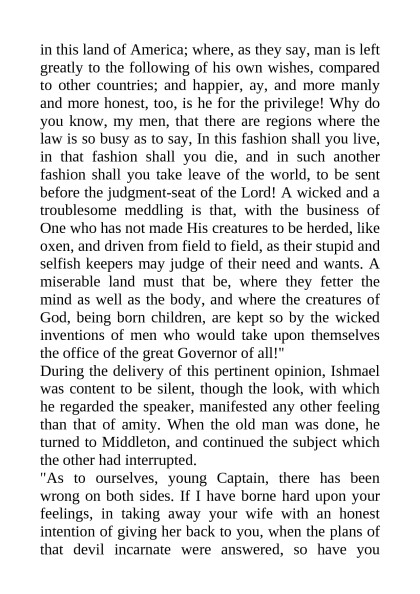 in this land of America; where, as they say, man is left greatly to the following of his own wishes, compared to other countries; and happier, ay, and more manly and more honest, too, is he for the privilege! Why do you know, my men, that there are regions where the law is so busy as to say, In this fashion shall you live, in that fashion shall you die, and in such another fashion shall you take leave of the world, to be sent before the judgment-seat of the Lord! A wicked and a troublesome meddling is that, with the business of One who has not made His creatures to be herded, like oxen, and driven from field to field, as their stupid and selfish keepers may judge of their need and wants. A miserable land must that be, where they fetter the mind as well as the body, and where the creatures of God, being born children, are kept so by the wicked inventions of men who would take upon themselves the office of the great Governor of all!"

During the delivery of this pertinent opinion, Ishmael was content to be silent, though the look, with which he regarded the speaker, manifested any other feeling than that of amity. When the old man was done, he turned to Middleton, and continued the subject which the other had interrupted.

"As to ourselves, young Captain, there has been wrong on both sides. If I have borne hard upon your feelings, in taking away your wife with an honest intention of giving her back to you, when the plans of that devil incarnate were answered, so have you